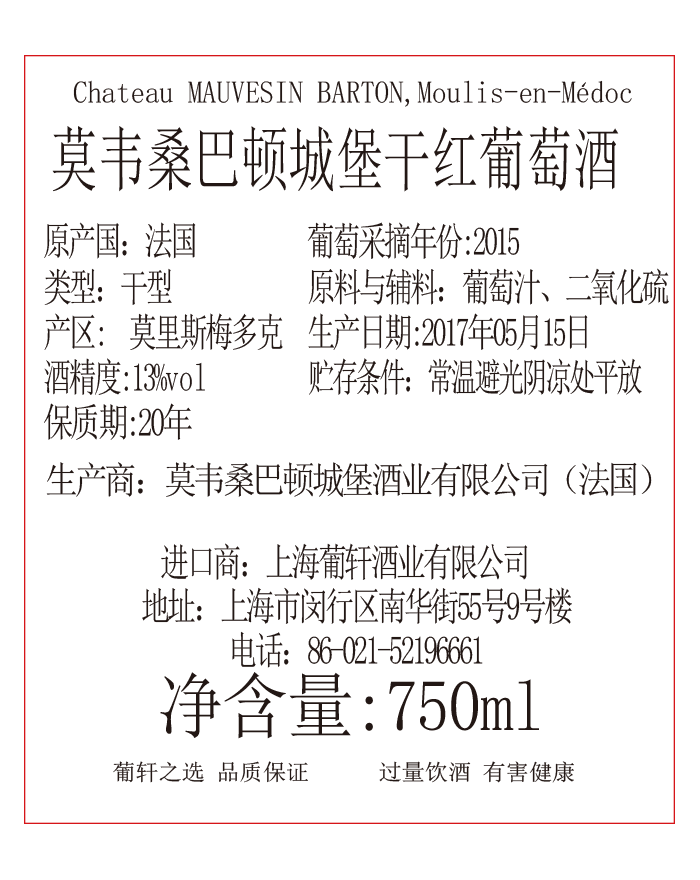 Chateau MAUVESIN BARTON,Moulis-en-Médoc

莫韦桑巴顿城堡干红葡萄酒

原产国：法国
类型：干型
产区：莫里斯梅多克
酒精度:13%vol
保质期:20年

葡萄采摘年份:2015
原料与辅料：葡萄汁、二氧化硫
生产日期:2017年05月15日
贮存条件：常温避光阴凉处平放

生产商：莫韦桑巴顿城堡酒业有限公司（法国）

进口商：上海葡轩酒业有限公司
地址：上海市闵行区南华街55号9号楼
电话：86-021-52196661

净含量:750ml

葡轩之选 品质保证

过量饮酒 有害健康